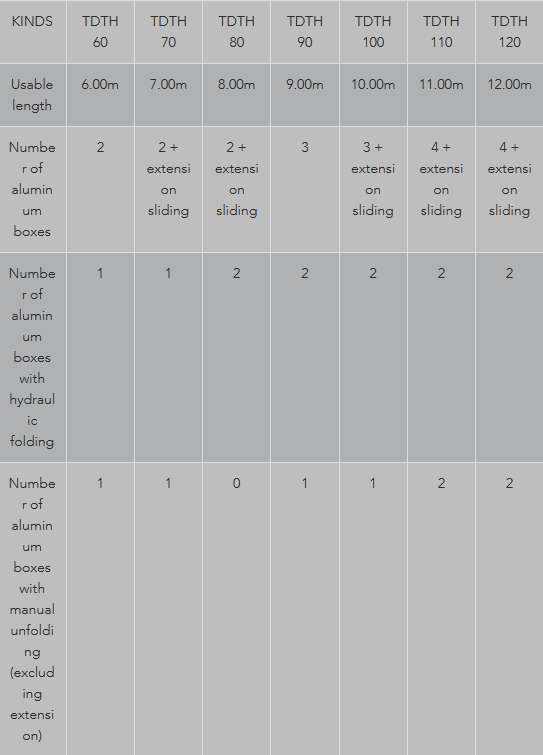 | KINDS | TDTH 60 | TDTH 70 | TDTH 80 | TDTH 90 | TDTH 100 | TDTH 110 | TDTH 120 |
|---|---|---|---|---|---|---|---|
| Usable length | 6.00m | 7.00m | 8.00m | 9.00m | 10.00m | 11.00m | 12.00m |
| Number of aluminum boxes | 2 | 2 + extension sliding | 2 + extension sliding | 3 | 3 + extension sliding | 4 + extension sliding | 4 + extension sliding |
| Number of aluminum boxes with hydraulic folding | 1 | 1 | 2 | 2 | 2 | 2 | 2 |
| Number of aluminum boxes with manual unfolding (excluding extension) | 1 | 1 | 0 | 1 | 1 | 2 | 2 |